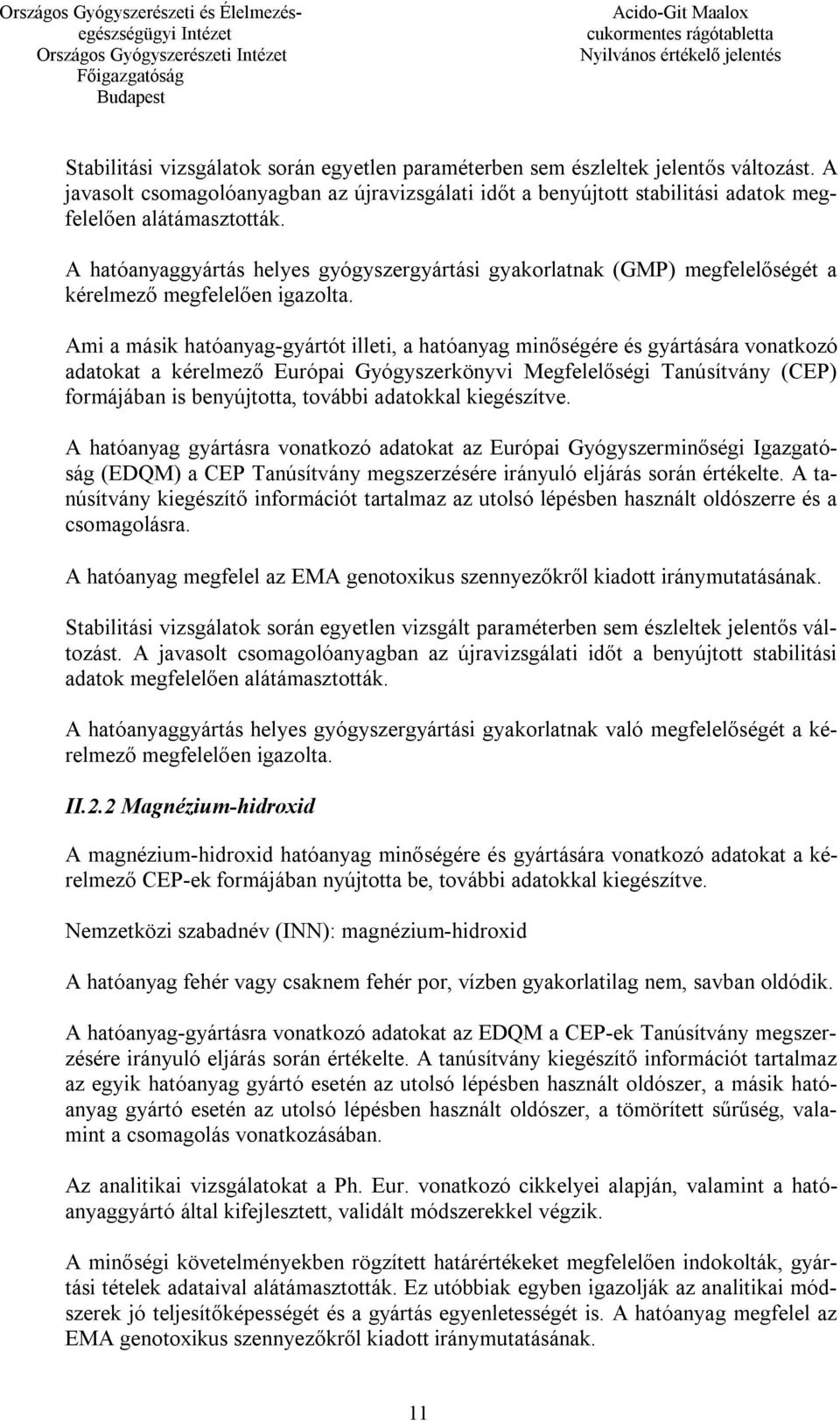 Országos Gyógyszerészeti és Élelmezés-egészségügyi Intézet
Országos Gyógyszerészeti Intézet
Főigazgatóság
Budapest

Acido-Git Maalox
cukormentes rágótabletta
Nyilvános értékelő jelentés

Stabilitási vizsgálatok során egyetlen paraméterben sem észleltek jelentős változást. A javasolt csomagolóanyagban az újravizsgálati időt a benyújtott stabilitási adatok megfelelően alátámasztották.

A hatóanyaggyártás helyes gyógyszergyártási gyakorlatnak (GMP) megfelelőségét a kérelmező megfelelően igazolta.

Ami a másik hatóanyag-gyártót illeti, a hatóanyag minőségére és gyártására vonatkozó adatokat a kérelmező Európai Gyógyszerkönyvi Megfelelőségi Tanúsítvány (CEP) formájában is benyújtotta, további adatokkal kiegészítve.

A hatóanyag gyártásra vonatkozó adatokat az Európai Gyógyszerminőségi Igazgatóság (EDQM) a CEP Tanúsítvány megszerzésére irányuló eljárás során értékelte. A tanúsítvány kiegészítő információt tartalmaz az utolsó lépésben használt oldószerre és a csomagolásra.

A hatóanyag megfelel az EMA genotoxikus szennyezőkről kiadott iránymutatásának.

Stabilitási vizsgálatok során egyetlen vizsgált paraméterben sem észleltek jelentős változást. A javasolt csomagolóanyagban az újravizsgálati időt a benyújtott stabilitási adatok megfelelően alátámasztották.

A hatóanyaggyártás helyes gyógyszergyártási gyakorlatnak való megfelelőségét a kérelmező megfelelően igazolta.

II.2.2 Magnézium-hidroxid

A magnézium-hidroxid hatóanyag minőségére és gyártására vonatkozó adatokat a kérelmező CEP-ek formájában nyújtotta be, további adatokkal kiegészítve.

Nemzetközi szabadnév (INN): magnézium-hidroxid

A hatóanyag fehér vagy csaknem fehér por, vízben gyakorlatilag nem, savban oldódik.

A hatóanyag-gyártásra vonatkozó adatokat az EDQM a CEP-ek Tanúsítvány megszerzésére irányuló eljárás során értékelte. A tanúsítvány kiegészítő információt tartalmaz az egyik hatóanyag gyártó esetén az utolsó lépésben használt oldószer, a másik hatóanyag gyártó esetén az utolsó lépésben használt oldószer, a tömörített sűrűség, valamint a csomagolás vonatkozásában.

Az analitikai vizsgálatokat a Ph. Eur. vonatkozó cikkelyei alapján, valamint a hatóanyaggyártó által kifejlesztett, validált módszerekkel végzik.

A minőségi követelményekben rögzített határértékeket megfelelően indokolták, gyártási tételek adataival alátámasztották. Ez utóbbiak egyben igazolják az analitikai módszerek jó teljesítőképességét és a gyártás egyenletességét is. A hatóanyag megfelel az EMA genotoxikus szennyezőkről kiadott iránymutatásának.

11